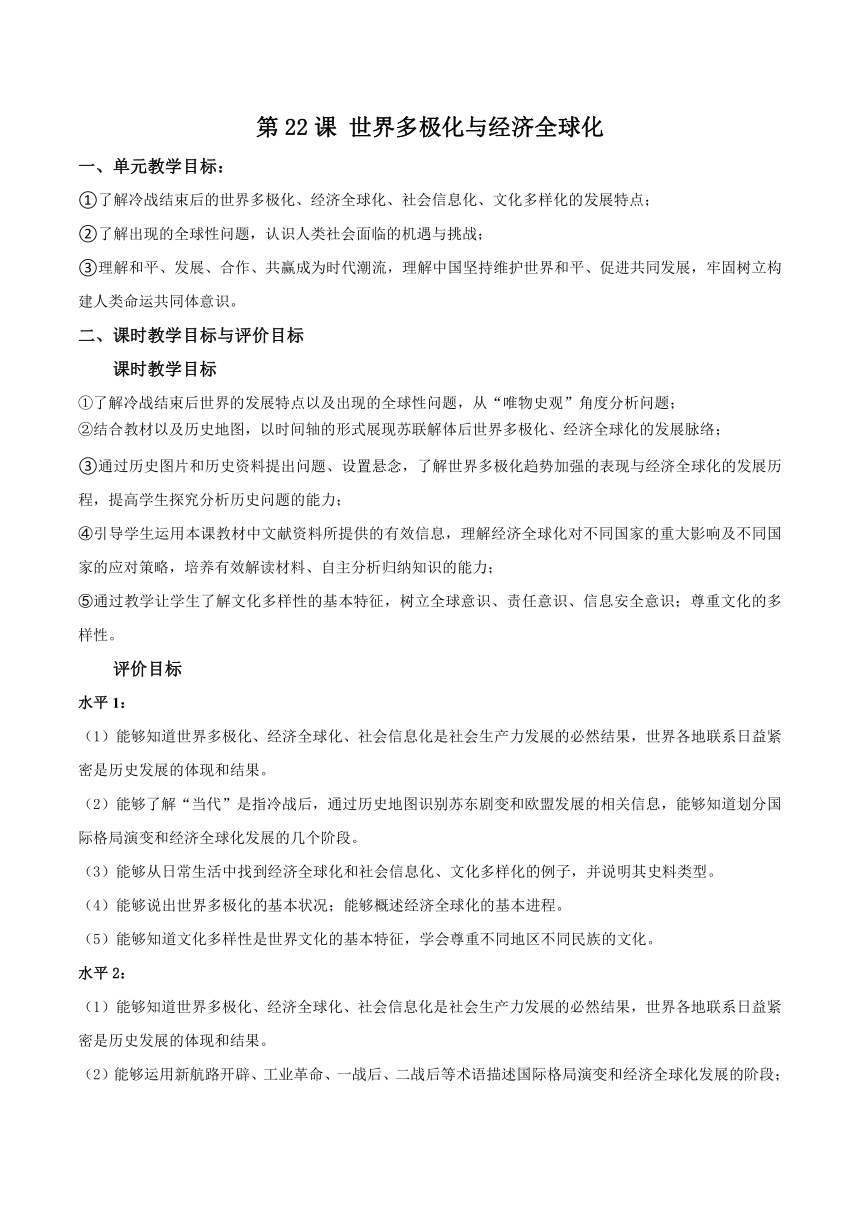 第 22 课 世界多极化与经济全球化

一、单元教学目标：

①了解冷战结束后的世界多极化、经济全球化、社会信息化、文化多样化的发展特点；

②了解出现的全球性问题，认识人类社会面临的机遇与挑战；

③理解和平、发展、合作、共赢成为时代潮流，理解中国坚持维护世界和平、促进共同发展，牢固树立构建人类命运共同体意识。

二、课时教学目标与评价目标

课时教学目标

①了解冷战结束后世界的发展特点以及出现的全球性问题，从“唯物史观”角度分析问题；

②结合教材以及历史地图，以时间轴的形式展现苏联解体后世界多极化、经济全球化的发展脉络；

③通过历史图片和历史资料提出问题、设置悬念，了解世界多极化趋势加强的表现与经济全球化的发展历程，提高学生探究分析历史问题的能力；

④引导学生运用本课教材中文献资料所提供的有效信息，理解经济全球化对不同国家的重大影响及不同国家的应对策略，培养有效解读材料、自主分析归纳知识的能力；

⑤通过教学让学生了解文化多样性的基本特征，树立全球意识、责任意识、信息安全意识；尊重文化的多样性。

评价目标

水平 1：

（1）能够知道世界多极化、经济全球化、社会信息化是社会生产力发展的必然结果，世界各地联系日益紧密是历史发展的体现和结果。

（2）能够了解“当代”是指冷战后，通过历史地图识别苏东剧变和欧盟发展的相关信息，能够知道划分国际格局演变和经济全球化发展的几个阶段。

（3）能够从日常生活中找到经济全球化和社会信息化、文化多样化的例子，并说明其史料类型。

（4）能够说出世界多极化的基本状况；能够概述经济全球化的基本进程。

（5）能够知道文化多样性是世界文化的基本特征，学会尊重不同地区不同民族的文化。

水平 2：

（1）能够知道世界多极化、经济全球化、社会信息化是社会生产力发展的必然结果，世界各地联系日益紧密是历史发展的体现和结果。

（2）能够运用新航路开辟、工业革命、一战后、二战后等术语描述国际格局演变和经济全球化发展的阶段；